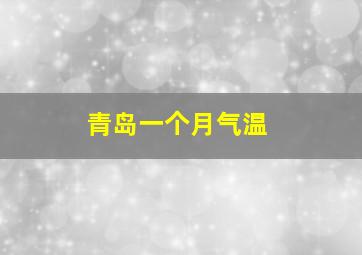 青岛一个月气温